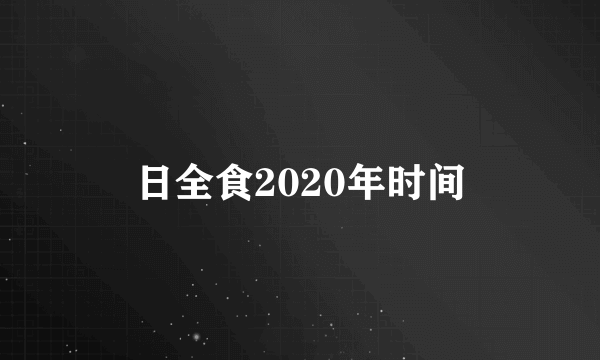 日全食2020年时间